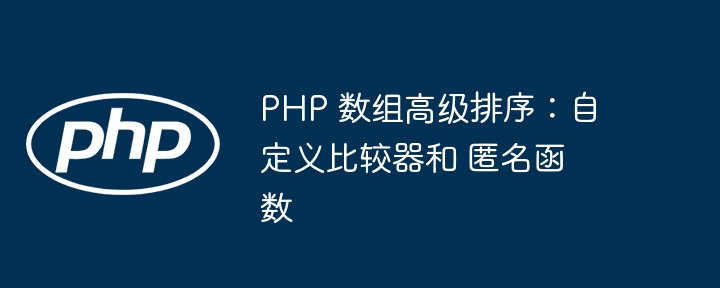 php

PHP 数组高级排序：自定义比较器和 匿名函数